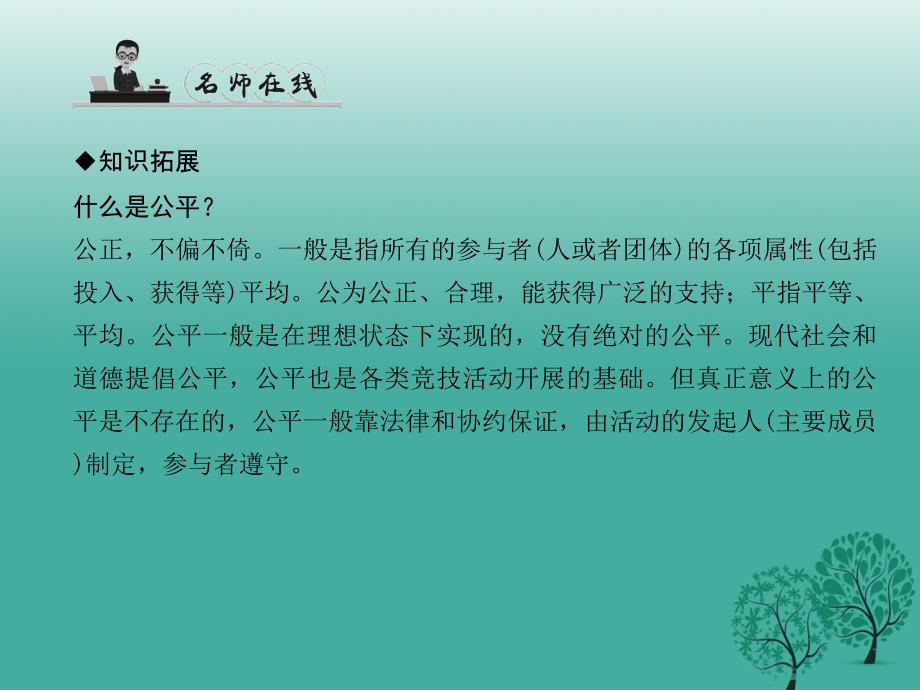 名师在线

◆知识拓展

什么是公平？

公正，不偏不倚。一般是指所有的参与者(人或者团体)的各项属性(包括投入、获得等)平均。公为公正、合理，能获得广泛的支持；平指平等、平均。公平一般是在理想状态下实现的，没有绝对的公平。现代社会和道德提倡公平，公平也是各类竞技活动开展的基础。但真正意义上的公平是不存在的，公平一般靠法律和协约保证，由活动的发起人(主要成员)制定，参与者遵守。